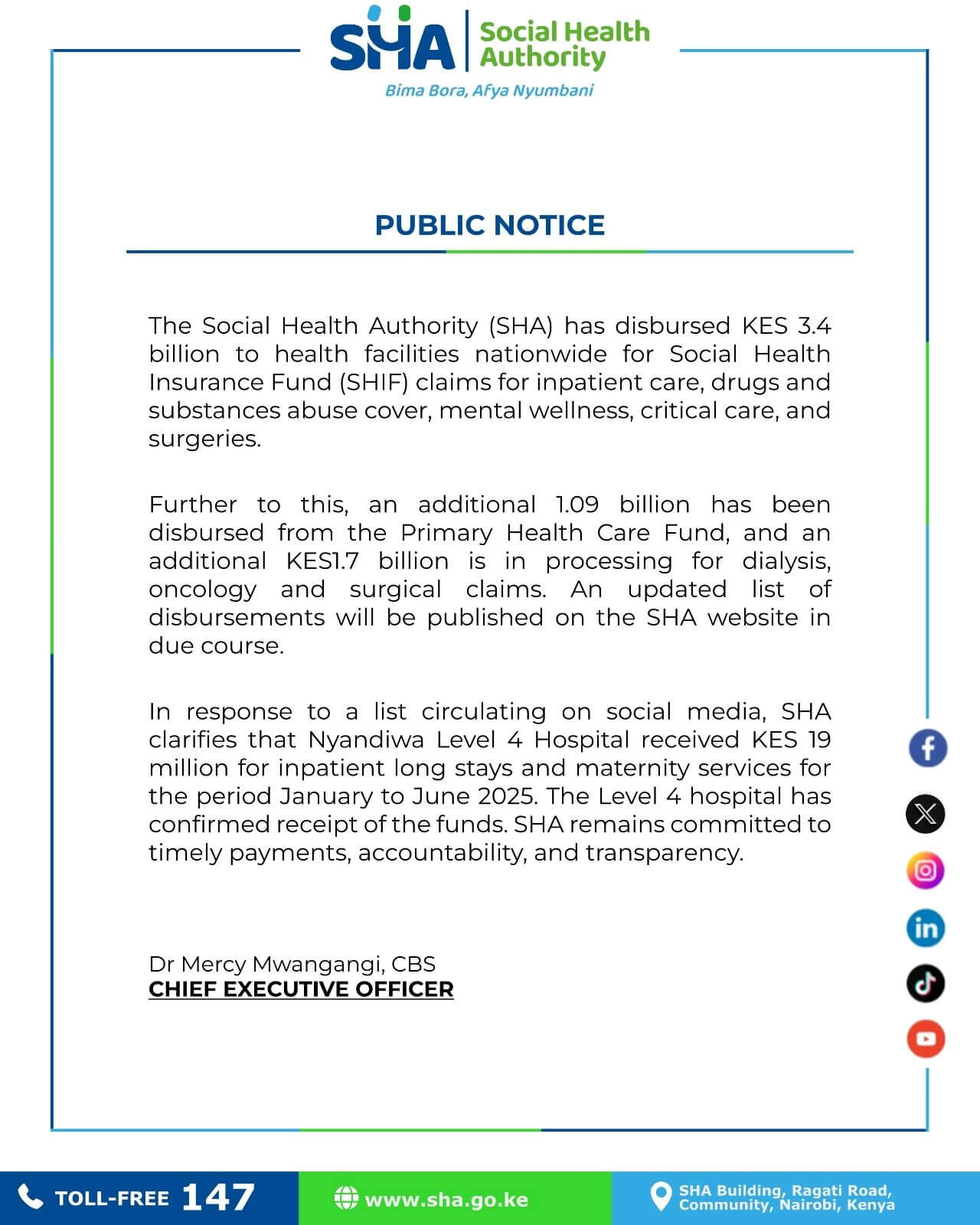 SHA Social Health Authority
Bima Bora, Afya Nyumbani

PUBLIC NOTICE

The Social Health Authority (SHA) has disbursed KES 3.4 billion to health facilities nationwide for Social Health Insurance Fund (SHIF) claims for inpatient care, drugs and substances abuse cover, mental wellness, critical care, and surgeries.

Further to this, an additional 1.09 billion has been disbursed from the Primary Health Care Fund, and an additional KES1.7 billion is in processing for dialysis, oncology and surgical claims. An updated list of disbursements will be published on the SHA website in due course.

In response to a list circulating on social media, SHA clarifies that Nyandiwa Level 4 Hospital received KES 19 million for inpatient long stays and maternity services for the period January to June 2025. The Level 4 hospital has confirmed receipt of the funds. SHA remains committed to timely payments, accountability, and transparency.

Dr Mercy Mwangangi, CBS
CHIEF EXECUTIVE OFFICER

TOLL-FREE 147
www.sha.go.ke
SHA Building, Ragati Road, Community, Nairobi, Kenya